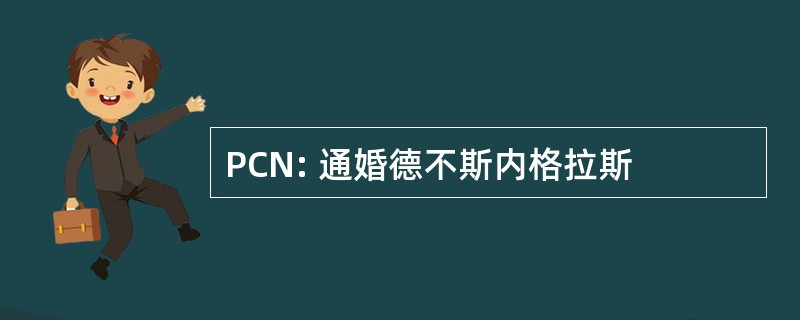 PCN: 通婚德不斯内格拉斯